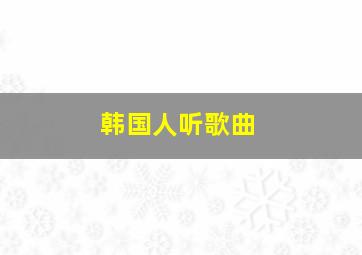 韩国人听歌曲